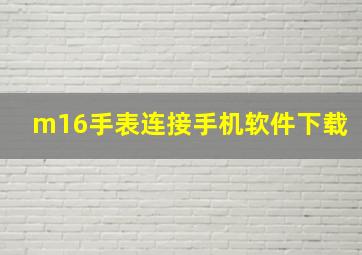 m16手表连接手机软件下载